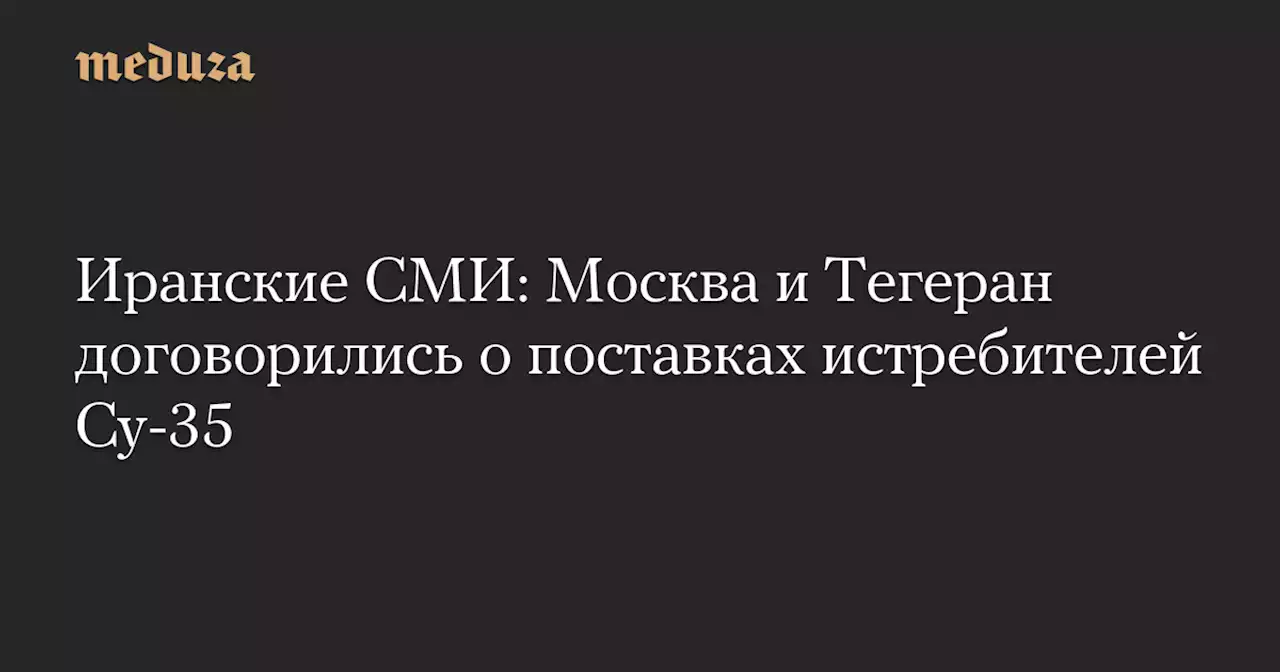 meduza

Иранские СМИ: Москва и Тегеран договорились о поставках истребителей Су-35